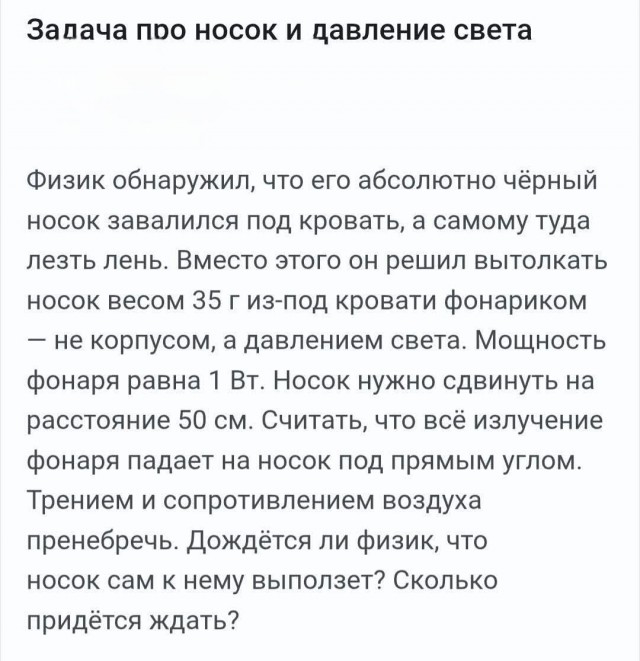 Задача про носок и давление света

Физик обнаружил, что его абсолютно чёрный носок завалился под кровать, а самому туда лезть лень. Вместо этого он решил вытолкать носок весом 35 г из-под кровати фонариком — не корпусом, а давлением света. Мощность фонаря равна 1 Вт. Носок нужно сдвинуть на расстояние 50 см. Считать, что всё излучение фонаря падает на носок под прямым углом. Трением и сопротивлением воздуха пренебречь. Дождётся ли физик, что носок сам к нему выползет? Сколько придётся ждать?